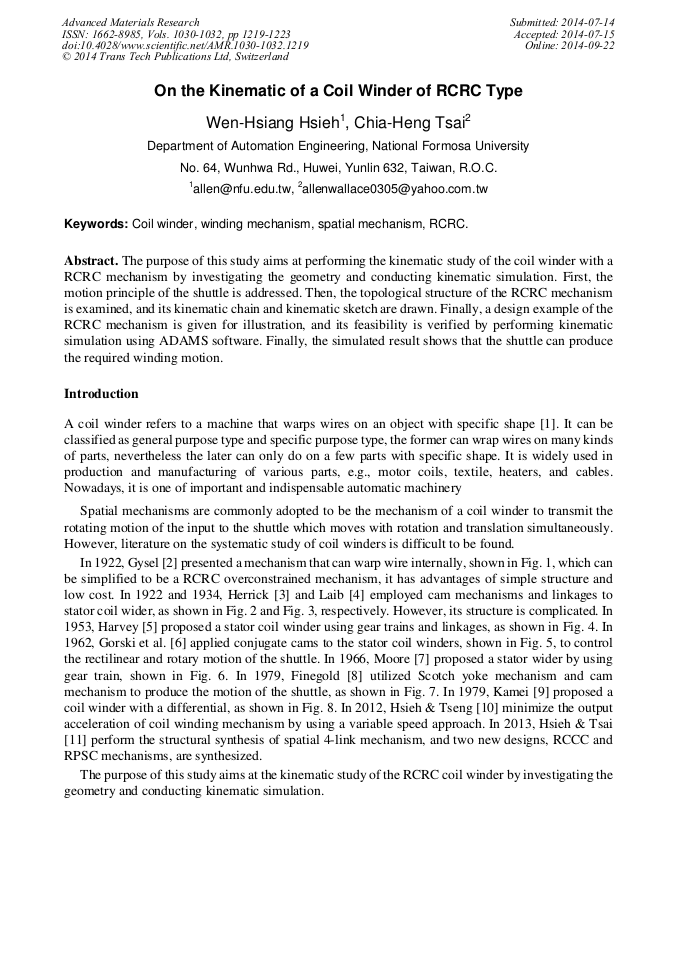 Advanced Materials Research
ISSN: 1662-8985, Vols. 1030-1032, pp 1219-1223
doi:10.4028/www.scientific.net/AMR.1030-1032.1219
© 2014 Trans Tech Publications Ltd, Switzerland

Submitted: 2014-07-14
Accepted: 2014-07-15
Online: 2014-09-22

On the Kinematic of a Coil Winder of RCRC Type

Wen-Hsiang Hsieh$^1$, Chia-Heng Tsai$^2$

Department of Automation Engineering, National Formosa University

No. 64, Wunhwa Rd., Huwei, Yunlin 632, Taiwan, R.O.C.

$^1$allen@nfu.edu.tw, $^2$allenwallace0305@yahoo.com.tw

Keywords: Coil winder, winding mechanism, spatial mechanism, RCRC.

Abstract. The purpose of this study aims at performing the kinematic study of the coil winder with a RCRC mechanism by investigating the geometry and conducting kinematic simulation. First, the motion principle of the shuttle is addressed. Then, the topological structure of the RCRC mechanism is examined, and its kinematic chain and kinematic sketch are drawn. Finally, a design example of the RCRC mechanism is given for illustration, and its feasibility is verified by performing kinematic simulation using ADAMS software. Finally, the simulated result shows that the shuttle can produce the required winding motion.

Introduction

A coil winder refers to a machine that warps wires on an object with specific shape [1]. It can be classified as general purpose type and specific purpose type, the former can wrap wires on many kinds of parts, nevertheless the later can only do on a few parts with specific shape. It is widely used in production and manufacturing of various parts, e.g., motor coils, textile, heaters, and cables. Nowadays, it is one of important and indispensable automatic machinery

Spatial mechanisms are commonly adopted to be the mechanism of a coil winder to transmit the rotating motion of the input to the shuttle which moves with rotation and translation simultaneously. However, literature on the systematic study of coil winders is difficult to be found.

In 1922, Gysel [2] presented a mechanism that can warp wire internally, shown in Fig. 1, which can be simplified to be a RCRC overconstrained mechanism, it has advantages of simple structure and low cost. In 1922 and 1934, Herrick [3] and Laib [4] employed cam mechanisms and linkages to stator coil wider, as shown in Fig. 2 and Fig. 3, respectively. However, its structure is complicated. In 1953, Harvey [5] proposed a stator coil winder using gear trains and linkages, as shown in Fig. 4. In 1962, Gorski et al. [6] applied conjugate cams to the stator coil winders, shown in Fig. 5, to control the rectilinear and rotary motion of the shuttle. In 1966, Moore [7] proposed a stator wider by using gear train, shown in Fig. 6. In 1979, Finegold [8] utilized Scotch yoke mechanism and cam mechanism to produce the motion of the shuttle, as shown in Fig. 7. In 1979, Kamei [9] proposed a coil winder with a differential, as shown in Fig. 8. In 2012, Hsieh & Tseng [10] minimize the output acceleration of coil winding mechanism by using a variable speed approach. In 2013, Hsieh & Tsai [11] perform the structural synthesis of spatial 4-link mechanism, and two new designs, RCCC and RPSC mechanisms, are synthesized.

The purpose of this study aims at the kinematic study of the RCRC coil winder by investigating the geometry and conducting kinematic simulation.